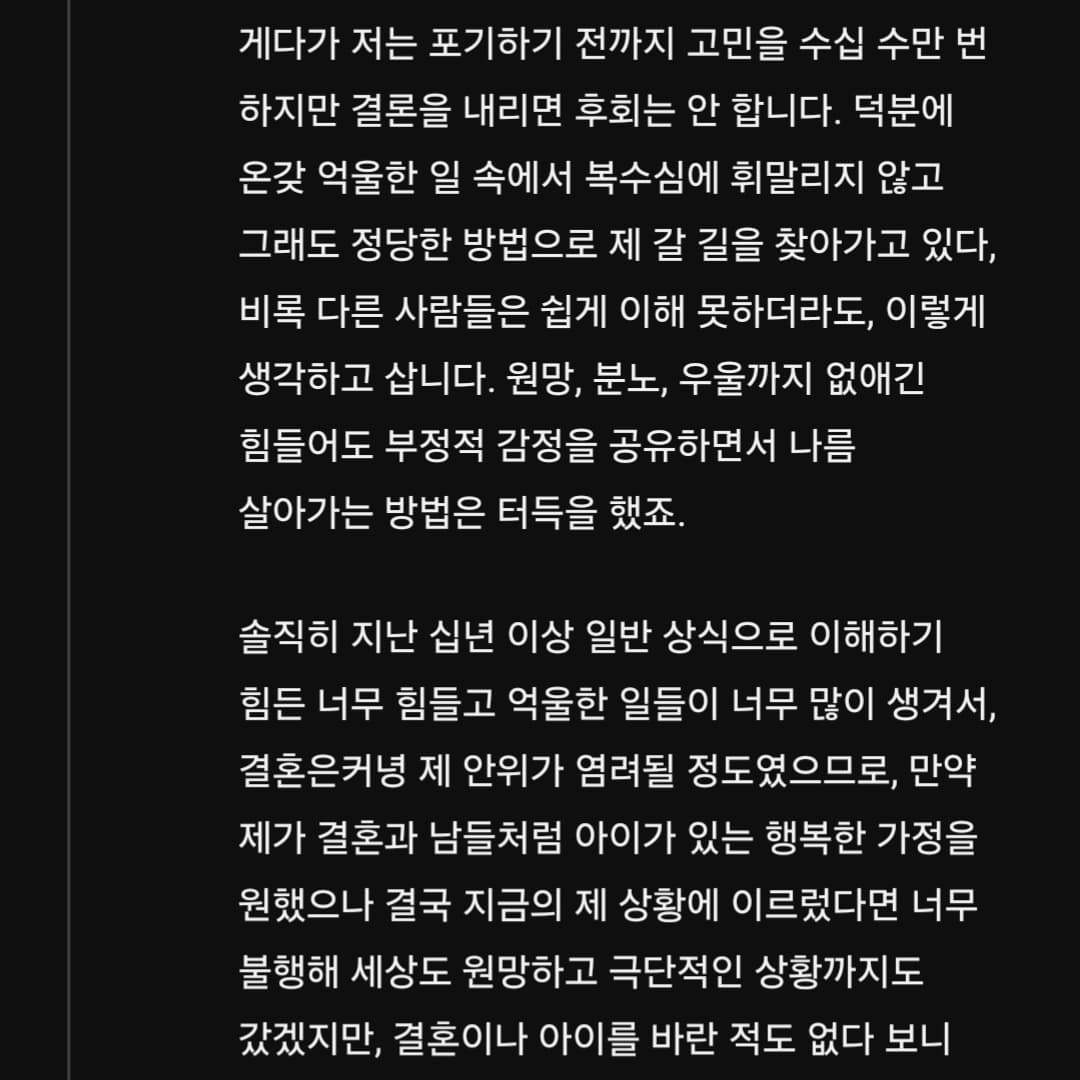 게다가 저는 포기하기 전까지 고민을 수십 수만 번 하지만 결론을 내리면 후회는 안 합니다. 덕분에 온갖 억울한 일 속에서 복수심에 휘말리지 않고 그래도 정당한 방법으로 제 갈 길을 찾아가고 있다, 비록 다른 사람들은 쉽게 이해 못하더라도, 이렇게 생각하고 삽니다. 원망, 분노, 우울까지 없애긴 힘들어도 부정적 감정을 공유하면서 나름 살아가는 방법은 터득을 했죠.

솔직히 지난 십년 이상 일반 상식으로 이해하기 힘든 너무 힘들고 억울한 일들이 너무 많이 생겨서, 결혼은커녕 제 안위가 염려될 정도였으므로, 만약 제가 결혼과 남들처럼 아이가 있는 행복한 가정을 원했으나 결국 지금의 제 상황에 이르렀다면 너무 불행해 세상도 원망하고 극단적인 상황까지도 갔겠지만, 결혼이나 아이를 바란 적도 없다 보니